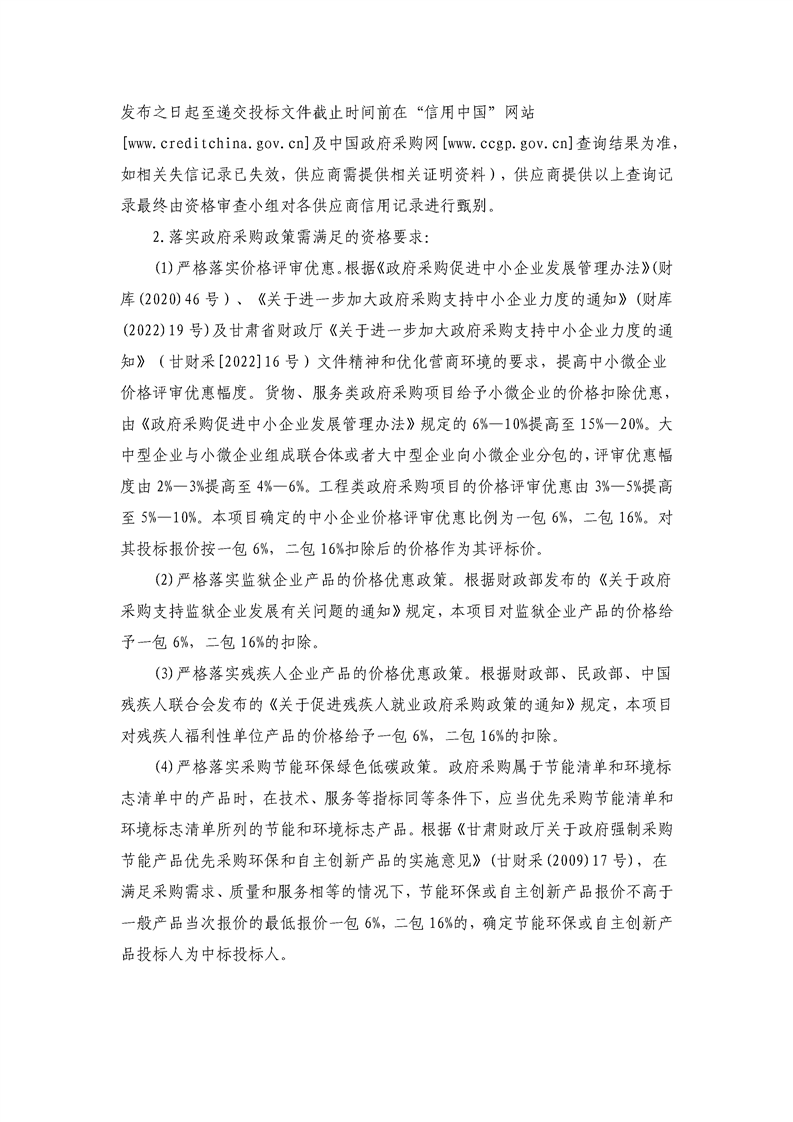 发布之日起至递交投标文件截止时间前在“信用中国”网站[www.creditchina.gov.cn]及中国政府采购网[www.ccgp.gov.cn]查询结果为准，如相关失信记录已失效，供应商需提供相关证明资料），供应商提供以上查询记录最终由资格审查小组对各供应商信用记录进行甄别。

2.落实政府采购政策需满足的资格要求：

(1)严格落实价格评审优惠。根据《政府采购促进中小企业发展管理办法》(财库(2020)46号）、《关于进一步加大政府采购支持中小企业力度的通知》(财库(2022)19号)及甘肃省财政厅《关于进一步加大政府采购支持中小企业力度的通知》（甘财采[2022]16号）文件精神和优化营商环境的要求，提高中小微企业价格评审优惠幅度。货物、服务类政府采购项目给予小微企业的价格扣除优惠，由《政府采购促进中小企业发展管理办法》规定的6%—10%提高至15%—20%。大中型企业与小微企业组成联合体或者大中型企业向小微企业分包的，评审优惠幅度由2%—3%提高至4%—6%。工程类政府采购项目的价格评审优惠由3%—5%提高至5%—10%。本项目确定的中小企业价格评审优惠比例为一包6%，二包16%。对其投标报价按一包6%，二包16%扣除后的价格作为其评标价。

(2)严格落实监狱企业产品的价格优惠政策。根据财政部发布的《关于政府采购支持监狱企业发展有关问题的通知》规定，本项目对监狱企业产品的价格给予一包6%，二包16%的扣除。

(3)严格落实残疾人企业产品的价格优惠政策。根据财政部、民政部、中国残疾人联合会发布的《关于促进残疾人就业政府采购政策的通知》规定，本项目对残疾人福利性单位产品的价格给予一包6%，二包16%的扣除。

(4)严格落实采购节能环保绿色低碳政策。政府采购属于节能清单和环境标志清单中的产品时，在技术、服务等指标同等条件下，应当优先采购节能清单和环境标志清单所列的节能和环境标志产品。根据《甘肃财政厅关于政府强制采购节能产品优先采购环保和自主创新产品的实施意见》(甘财采(2009)17号)，在满足采购需求、质量和服务相等的情况下，节能环保或自主创新产品报价不高于一般产品当次报价的最低报价一包6%，二包16%的，确定节能环保或自主创新产品投标人为中标投标人。